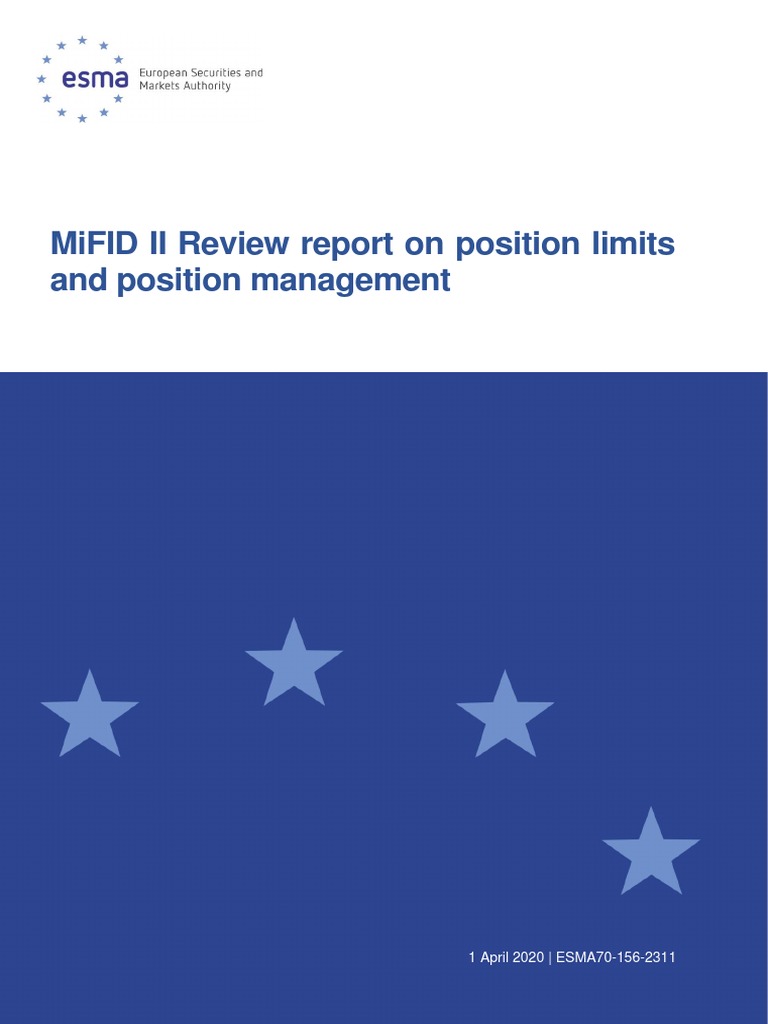 esma European Securities and Markets Authority

MiFID II Review report on position limits and position management

1 April 2020 | ESMA70-156-2311